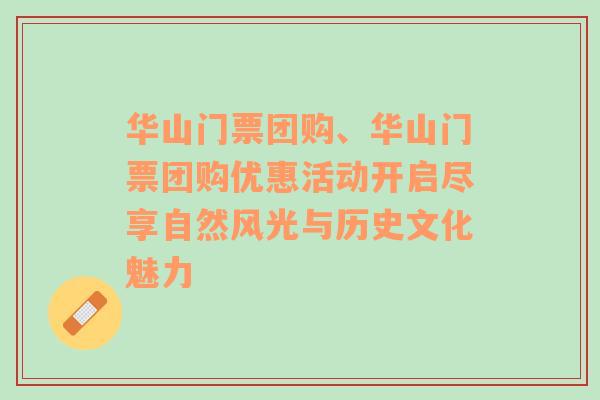 华山门票团购、华山门票团购优惠活动开启尽享自然风光与历史文化魅力